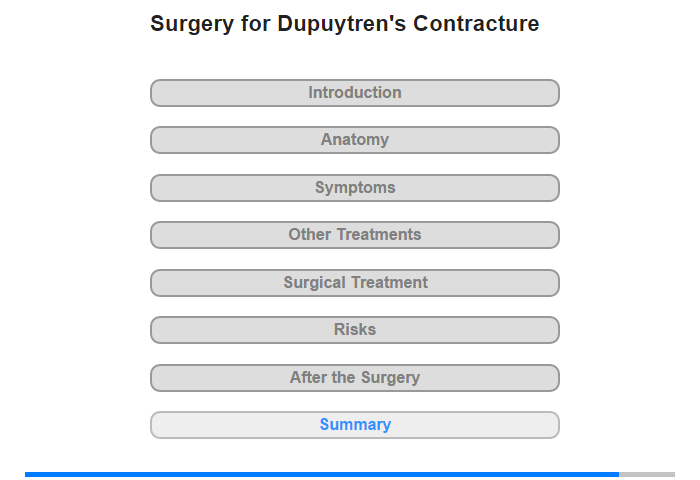 Surgery for Dupuytren's Contracture

Introduction

Anatomy

Symptoms

Other Treatments

Surgical Treatment

Risks

After the Surgery

Summary